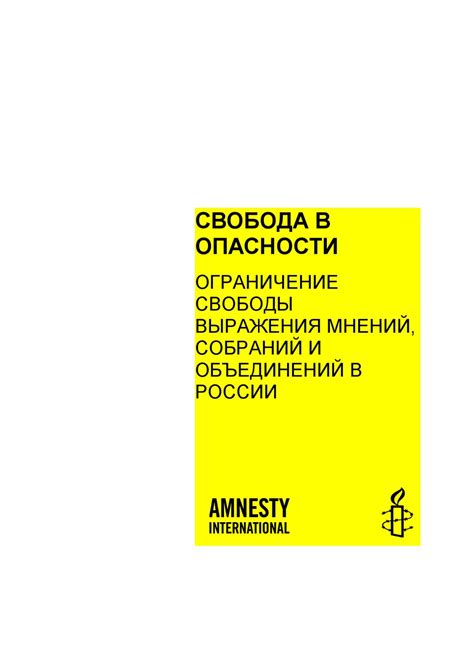 СВОБОДА В ОПАСНОСТИ

ОГРАНИЧЕНИЕ СВОБОДЫ ВЫРАЖЕНИЯ МНЕНИЙ, СОБРАНИЙ И ОБЪЕДИНЕНИЙ В РОССИИ

AMNESTY INTERNATIONAL